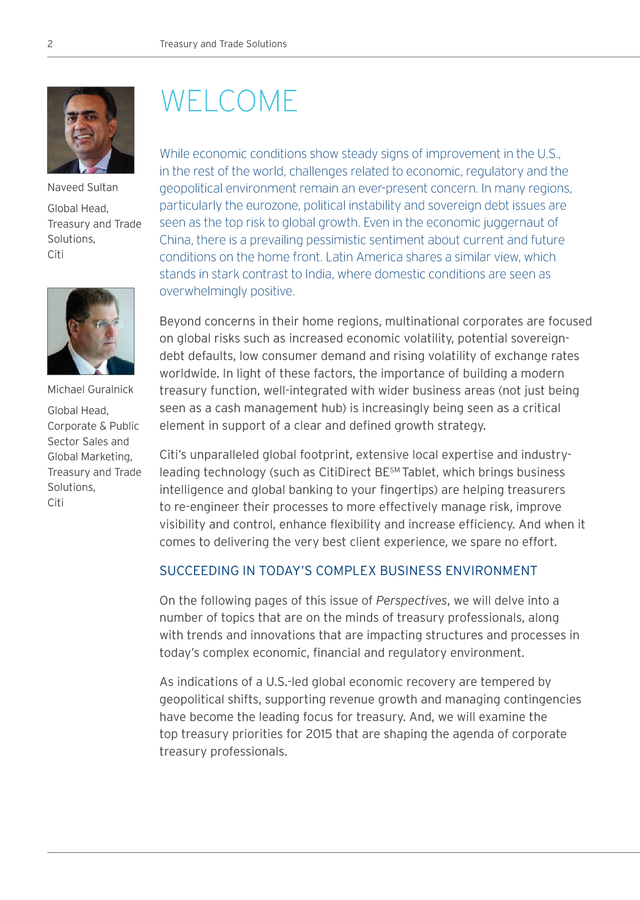 2 Treasury and Trade Solutions

Naveed Sultan

Global Head, Treasury and Trade Solutions, Citi

Michael Guralnick

Global Head, Corporate & Public Sector Sales and Global Marketing, Treasury and Trade Solutions, Citi

WELCOME

While economic conditions show steady signs of improvement in the U.S., in the rest of the world, challenges related to economic, regulatory and the geopolitical environment remain an ever-present concern. In many regions, particularly the eurozone, political instability and sovereign debt issues are seen as the top risk to global growth. Even in the economic juggernaut of China, there is a prevailing pessimistic sentiment about current and future conditions on the home front. Latin America shares a similar view, which stands in stark contrast to India, where domestic conditions are seen as overwhelmingly positive.

Beyond concerns in their home regions, multinational corporates are focused on global risks such as increased economic volatility, potential sovereign-debt defaults, low consumer demand and rising volatility of exchange rates worldwide. In light of these factors, the importance of building a modern treasury function, well-integrated with wider business areas (not just being seen as a cash management hub) is increasingly being seen as a critical element in support of a clear and defined growth strategy.

Citi's unparalleled global footprint, extensive local expertise and industry-leading technology (such as CitiDirect BE$^{SM}$ Tablet, which brings business intelligence and global banking to your fingertips) are helping treasurers to re-engineer their processes to more effectively manage risk, improve visibility and control, enhance flexibility and increase efficiency. And when it comes to delivering the very best client experience, we spare no effort.

SUCCEEDING IN TODAY'S COMPLEX BUSINESS ENVIRONMENT

On the following pages of this issue of Perspectives, we will delve into a number of topics that are on the minds of treasury professionals, along with trends and innovations that are impacting structures and processes in today's complex economic, financial and regulatory environment.

As indications of a U.S.-led global economic recovery are tempered by geopolitical shifts, supporting revenue growth and managing contingencies have become the leading focus for treasury. And, we will examine the top treasury priorities for 2015 that are shaping the agenda of corporate treasury professionals.